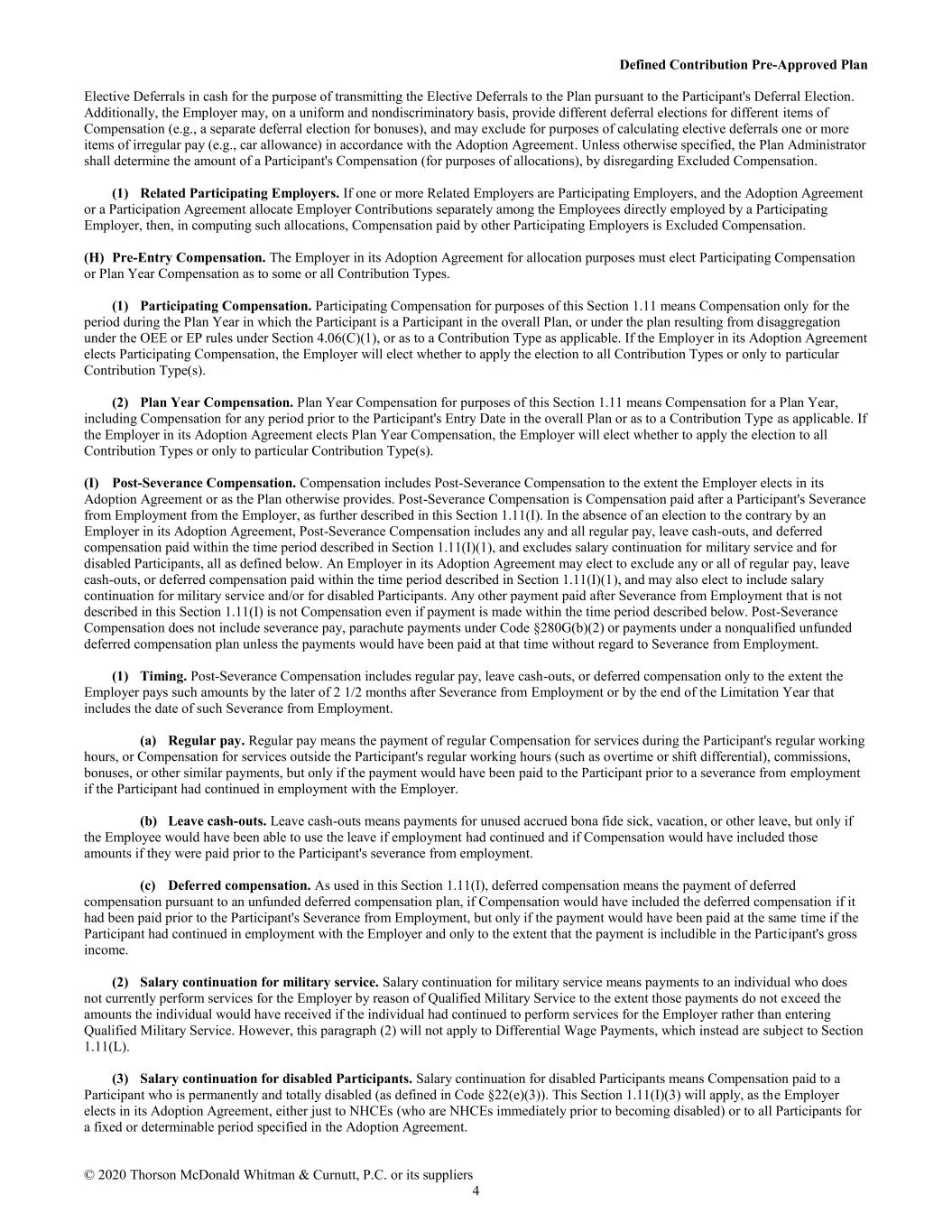 Defined Contribution Pre-Approved Plan

Elective Deferrals in cash for the purpose of transmitting the Elective Deferrals to the Plan pursuant to the Participant's Deferral Election. Additionally, the Employer may, on a uniform and nondiscriminatory basis, provide different deferral elections for different items of Compensation (e.g., a separate deferral election for bonuses), and may exclude for purposes of calculating elective deferrals one or more items of irregular pay (e.g., car allowance) in accordance with the Adoption Agreement. Unless otherwise specified, the Plan Administrator shall determine the amount of a Participant's Compensation (for purposes of allocations), by disregarding Excluded Compensation.

(1) Related Participating Employers. If one or more Related Employers are Participating Employers, and the Adoption Agreement or a Participation Agreement allocate Employer Contributions separately among the Employees directly employed by a Participating Employer, then, in computing such allocations, Compensation paid by other Participating Employers is Excluded Compensation.

(H) Pre-Entry Compensation. The Employer in its Adoption Agreement for allocation purposes must elect Participating Compensation or Plan Year Compensation as to some or all Contribution Types.

(1) Participating Compensation. Participating Compensation for purposes of this Section 1.11 means Compensation only for the period during the Plan Year in which the Participant is a Participant in the overall Plan, or under the plan resulting from disaggregation under the OEE or EP rules under Section 4.06(C)(1), or as to a Contribution Type as applicable. If the Employer in its Adoption Agreement elects Participating Compensation, the Employer will elect whether to apply the election to all Contribution Types or only to particular Contribution Type(s).

(2) Plan Year Compensation. Plan Year Compensation for purposes of this Section 1.11 means Compensation for a Plan Year, including Compensation for any period prior to the Participant's Entry Date in the overall Plan or as to a Contribution Type as applicable. If the Employer in its Adoption Agreement elects Plan Year Compensation, the Employer will elect whether to apply the election to all Contribution Types or only to particular Contribution Type(s).

(I) Post-Severance Compensation. Compensation includes Post-Severance Compensation to the extent the Employer elects in its Adoption Agreement or as the Plan otherwise provides. Post-Severance Compensation is Compensation paid after a Participant's Severance from Employment from the Employer, as further described in this Section 1.11(I). In the absence of an election to the contrary by an Employer in its Adoption Agreement, Post-Severance Compensation includes any and all regular pay, leave cash-outs, and deferred compensation paid within the time period described in Section 1.11(I)(1), and excludes salary continuation for military service and for disabled Participants, all as defined below. An Employer in its Adoption Agreement may elect to exclude any or all of regular pay, leave cash-outs, or deferred compensation paid within the time period described in Section 1.11(I)(1), and may also elect to include salary continuation for military service and/or for disabled Participants. Any other payment paid after Severance from Employment that is not described in this Section 1.11(I) is not Compensation even if payment is made within the time period described below. Post-Severance Compensation does not include severance pay, parachute payments under Code §280G(b)(2) or payments under a nonqualified unfunded deferred compensation plan unless the payments would have been paid at that time without regard to Severance from Employment.

(1) Timing. Post-Severance Compensation includes regular pay, leave cash-outs, or deferred compensation only to the extent the Employer pays such amounts by the later of 2 1/2 months after Severance from Employment or by the end of the Limitation Year that includes the date of such Severance from Employment.

(a) Regular pay. Regular pay means the payment of regular Compensation for services during the Participant's regular working hours, or Compensation for services outside the Participant's regular working hours (such as overtime or shift differential), commissions, bonuses, or other similar payments, but only if the payment would have been paid to the Participant prior to a severance from employment if the Participant had continued in employment with the Employer.

(b) Leave cash-outs. Leave cash-outs means payments for unused accrued bona fide sick, vacation, or other leave, but only if the Employee would have been able to use the leave if employment had continued and if Compensation would have included those amounts if they were paid prior to the Participant's severance from employment.

(c) Deferred compensation. As used in this Section 1.11(I), deferred compensation means the payment of deferred compensation pursuant to an unfunded deferred compensation plan, if Compensation would have included the deferred compensation if it had been paid prior to the Participant's Severance from Employment, but only if the payment would have been paid at the same time if the Participant had continued in employment with the Employer and only to the extent that the payment is includible in the Participant's gross income.

(2) Salary continuation for military service. Salary continuation for military service means payments to an individual who does not currently perform services for the Employer by reason of Qualified Military Service to the extent those payments do not exceed the amounts the individual would have received if the individual had continued to perform services for the Employer rather than entering Qualified Military Service. However, this paragraph (2) will not apply to Differential Wage Payments, which instead are subject to Section 1.11(L).

(3) Salary continuation for disabled Participants. Salary continuation for disabled Participants means Compensation paid to a Participant who is permanently and totally disabled (as defined in Code §22(e)(3)). This Section 1.11(I)(3) will apply, as the Employer elects in its Adoption Agreement, either just to NHCEs (who are NHCEs immediately prior to becoming disabled) or to all Participants for a fixed or determinable period specified in the Adoption Agreement.

© 2020 Thorson McDonald Whitman & Curnutt, P.C. or its suppliers
4